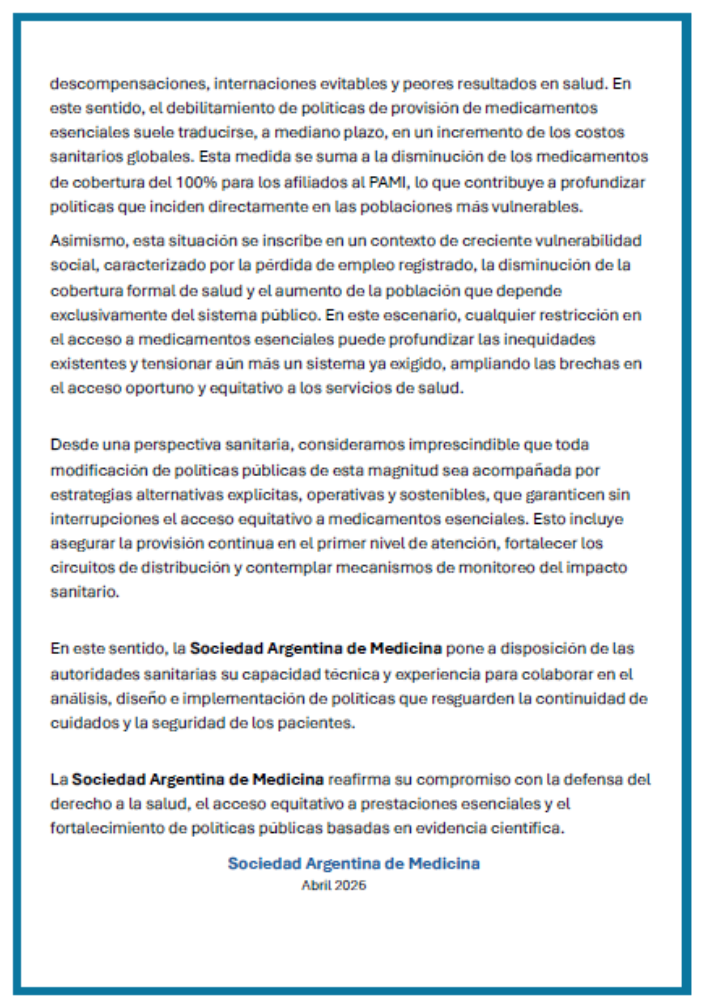 descompensaciones, internaciones evitables y peores resultados en salud. En este sentido, el debilitamiento de políticas de provisión de medicamentos esenciales suele traducirse, a mediano plazo, en un incremento de los costos sanitarios globales. Esta medida se suma a la disminución de los medicamentos de cobertura del 100% para los afiliados al PAMI, lo que contribuye a profundizar políticas que inciden directamente en las poblaciones más vulnerables.

Asimismo, esta situación se inscribe en un contexto de creciente vulnerabilidad social, caracterizado por la pérdida de empleo registrado, la disminución de la cobertura formal de salud y el aumento de la población que depende exclusivamente del sistema público. En este escenario, cualquier restricción en el acceso a medicamentos esenciales puede profundizar las inequidades existentes y tensionar aún más un sistema ya exigido, ampliando las brechas en el acceso oportuno y equitativo a los servicios de salud.

Desde una perspectiva sanitaria, consideramos imprescindible que toda modificación de políticas públicas de esta magnitud sea acompañada por estrategias alternativas explícitas, operativas y sostenibles, que garanticen sin interrupciones el acceso equitativo a medicamentos esenciales. Esto incluye asegurar la provisión continua en el primer nivel de atención, fortalecer los circuitos de distribución y contemplar mecanismos de monitoreo del impacto sanitario.

En este sentido, la Sociedad Argentina de Medicina pone a disposición de las autoridades sanitarias su capacidad técnica y experiencia para colaborar en el análisis, diseño e implementación de políticas que resguarden la continuidad de cuidados y la seguridad de los pacientes.

La Sociedad Argentina de Medicina reafirma su compromiso con la defensa del derecho a la salud, el acceso equitativo a prestaciones esenciales y el fortalecimiento de políticas públicas basadas en evidencia científica.

Sociedad Argentina de Medicina
Abril 2026